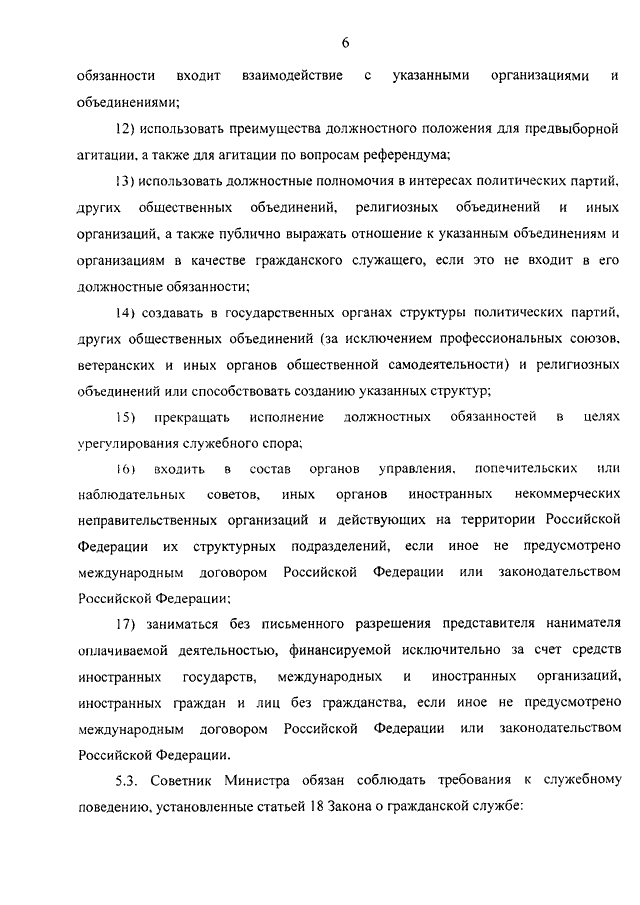 6

обязанности входит взаимодействие с указанными организациями и объединениями;

12) использовать преимущества должностного положения для предвыборной агитации, а также для агитации по вопросам референдума;

13) использовать должностные полномочия в интересах политических партий, других общественных объединений, религиозных объединений и иных организаций, а также публично выражать отношение к указанным объединениям и организациям в качестве гражданского служащего, если это не входит в его должностные обязанности;

14) создавать в государственных органах структуры политических партий, других общественных объединений (за исключением профессиональных союзов, ветеранских и иных органов общественной самодеятельности) и религиозных объединений или способствовать созданию указанных структур;

15) прекращать исполнение должностных обязанностей в целях урегулирования служебного спора;

16) входить в состав органов управления, попечительских или наблюдательных советов, иных органов иностранных некоммерческих неправительственных организаций и действующих на территории Российской Федерации их структурных подразделений, если иное не предусмотрено международным договором Российской Федерации или законодательством Российской Федерации;

17) заниматься без письменного разрешения представителя нанимателя оплачиваемой деятельностью, финансируемой исключительно за счет средств иностранных государств, международных и иностранных организаций, иностранных граждан и лиц без гражданства, если иное не предусмотрено международным договором Российской Федерации или законодательством Российской Федерации.

5.3. Советник Министра обязан соблюдать требования к служебному поведению, установленные статьей 18 Закона о гражданской службе: